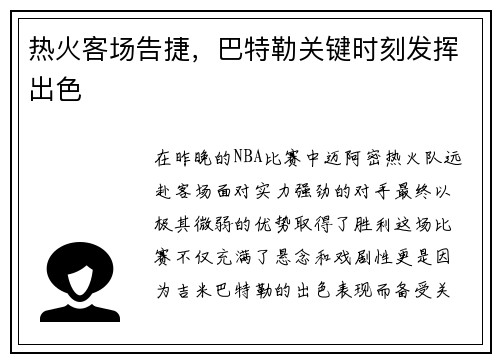 热火客场告捷，巴特勒关键时刻发挥出色

在昨晚的NBA比赛中迈阿密热火队远赴客场面对实力强劲的对手最终以极其微弱的优势取得了胜利这场比赛不仅充满了悬念和戏剧性更是因为吉米巴特勒的出色表现而备受关